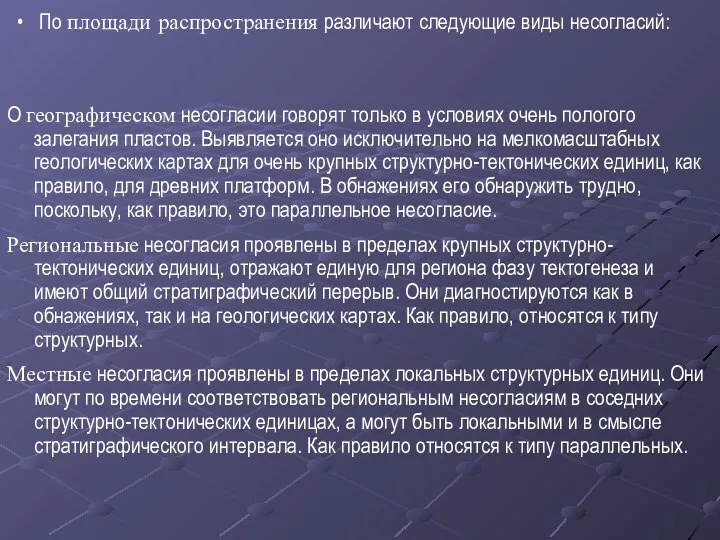 • По площади распространения различают следующие виды несогласий:

О географическом несогласии говорят только в условиях очень пологого залегания пластов. Выявляется оно исключительно на мелкомасштабных геологических картах для очень крупных структурно-тектонических единиц, как правило, для древних платформ. В обнажениях его обнаружить трудно, поскольку, как правило, это параллельное несогласие.

Региональные несогласия проявлены в пределах крупных структурно-тектонических единиц, отражают единую для региона фазу тектогенеза и имеют общий стратиграфический перерыв. Они диагностируются как в обнажениях, так и на геологических картах. Как правило, относятся к типу структурных.

Местные несогласия проявлены в пределах локальных структурных единиц. Они могут по времени соответствовать региональным несогласиям в соседних структурно-тектонических единицах, а могут быть локальными и в смысле стратиграфического интервала. Как правило относятся к типу параллельных.